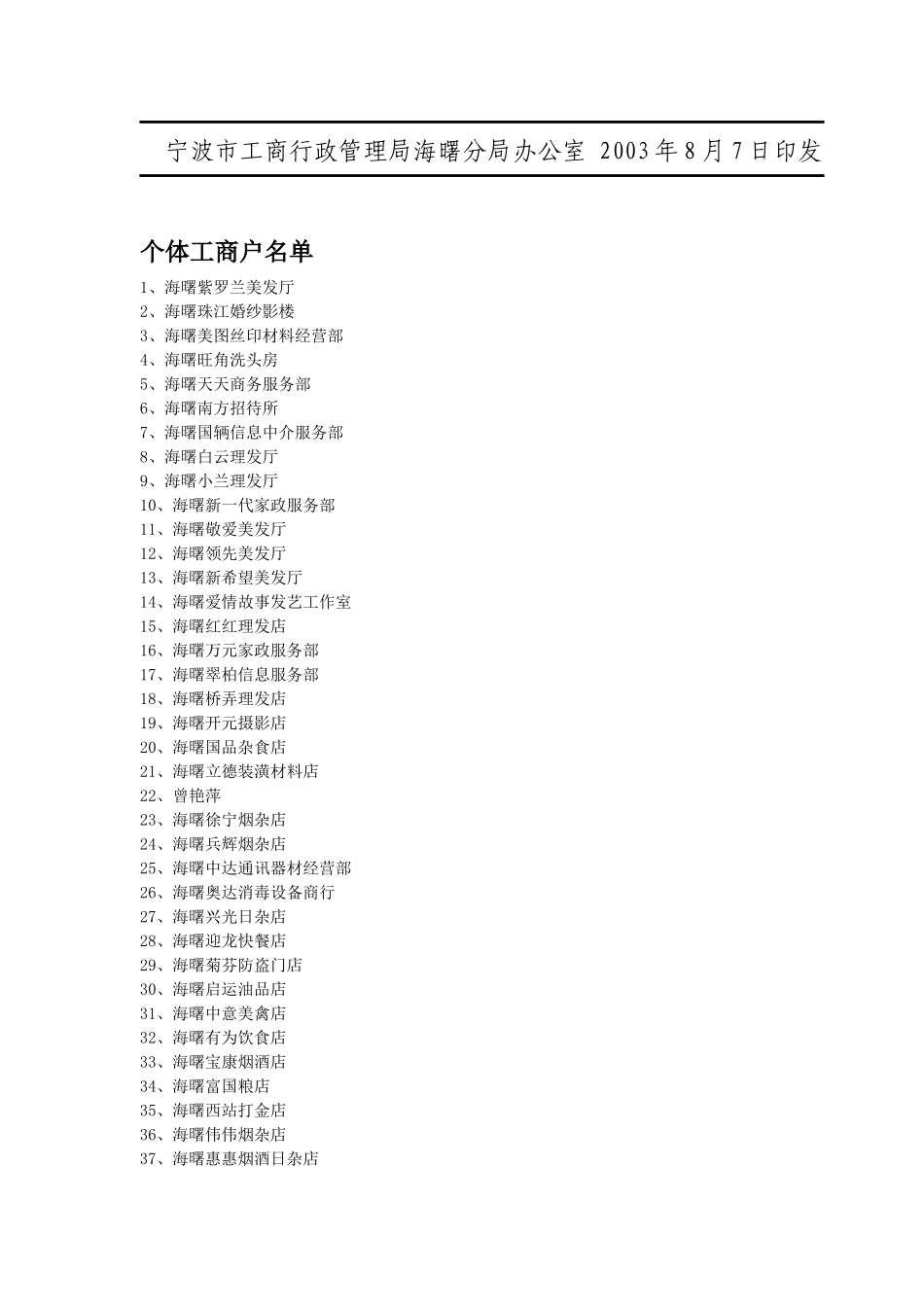 宁波市工商行政管理局海曙分局办公室 2003年8月7日印发

个体工商户名单

1、海曙紫罗兰美发厅
2、海曙珠江婚纱影楼
3、海曙美图丝印材料经营部
4、海曙旺角洗头房
5、海曙天天商务服务部
6、海曙南方招待所
7、海曙国辆信息中介服务部
8、海曙白云理发厅
9、海曙小兰理发厅
10、海曙新一代家政服务部
11、海曙敬爱美发厅
12、海曙领先美发厅
13、海曙新希望美发厅
14、海曙爱情故事发艺工作室
15、海曙红红理发店
16、海曙万元家政服务部
17、海曙翠柏信息服务部
18、海曙桥弄理发店
19、海曙开元摄影店
20、海曙国品杂食店
21、海曙立德装潢材料店
22、曾艳萍
23、海曙徐宁烟杂店
24、海曙兵辉烟杂店
25、海曙中达通讯器材经营部
26、海曙奥达消毒设备商行
27、海曙兴光日杂店
28、海曙迎龙快餐店
29、海曙菊芬防盗门店
30、海曙启运油品店
31、海曙中意美禽店
32、海曙有为饮食店
33、海曙宝康烟酒店
34、海曙富国粮店
35、海曙西站打金店
36、海曙伟伟烟杂店
37、海曙惠惠烟酒日杂店